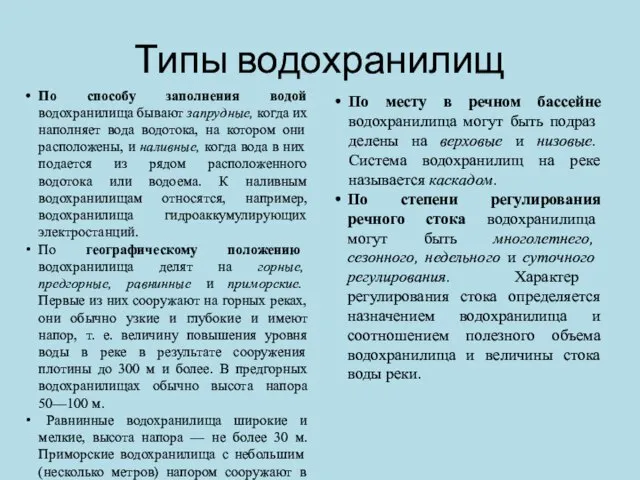 Типы водохранилищ

• По способу заполнения водой водохранилища бывают запрудные, когда их наполняет вода водотока, на котором они расположены, и наливные, когда вода в них подается из рядом расположенного водотока или водоема. К наливным водохранилищам относятся, например, водохранилища гидроаккумулирующих электростанций.

• По географическому положению водохранилища делят на горные, предгорные, равнинные и приморские. Первые из них сооружают на горных реках, они обычно узкие и глубокие и имеют напор, т. е. величину повышения уровня воды в реке в результате сооружения плотины до 300 м и более. В предгорных водохранилищах обычно высота напора 50—100 м.

• Равнинные водохранилища широкие и мелкие, высота напора — не более 30 м. Приморские водохранилища с небольшим (несколько метров) напором сооружают в

• По месту в речном бассейне водохранилища могут быть подраз делены на верховые и низовые. Система водохранилищ на реке называется каскадом.

• По степени регулирования речного стока водохранилища могут быть многолетнего, сезонного, недельного и суточного регулирования. Характер регулирования стока определяется назначением водохранилища и соотношением полезного объема водохранилища и величины стока воды реки.